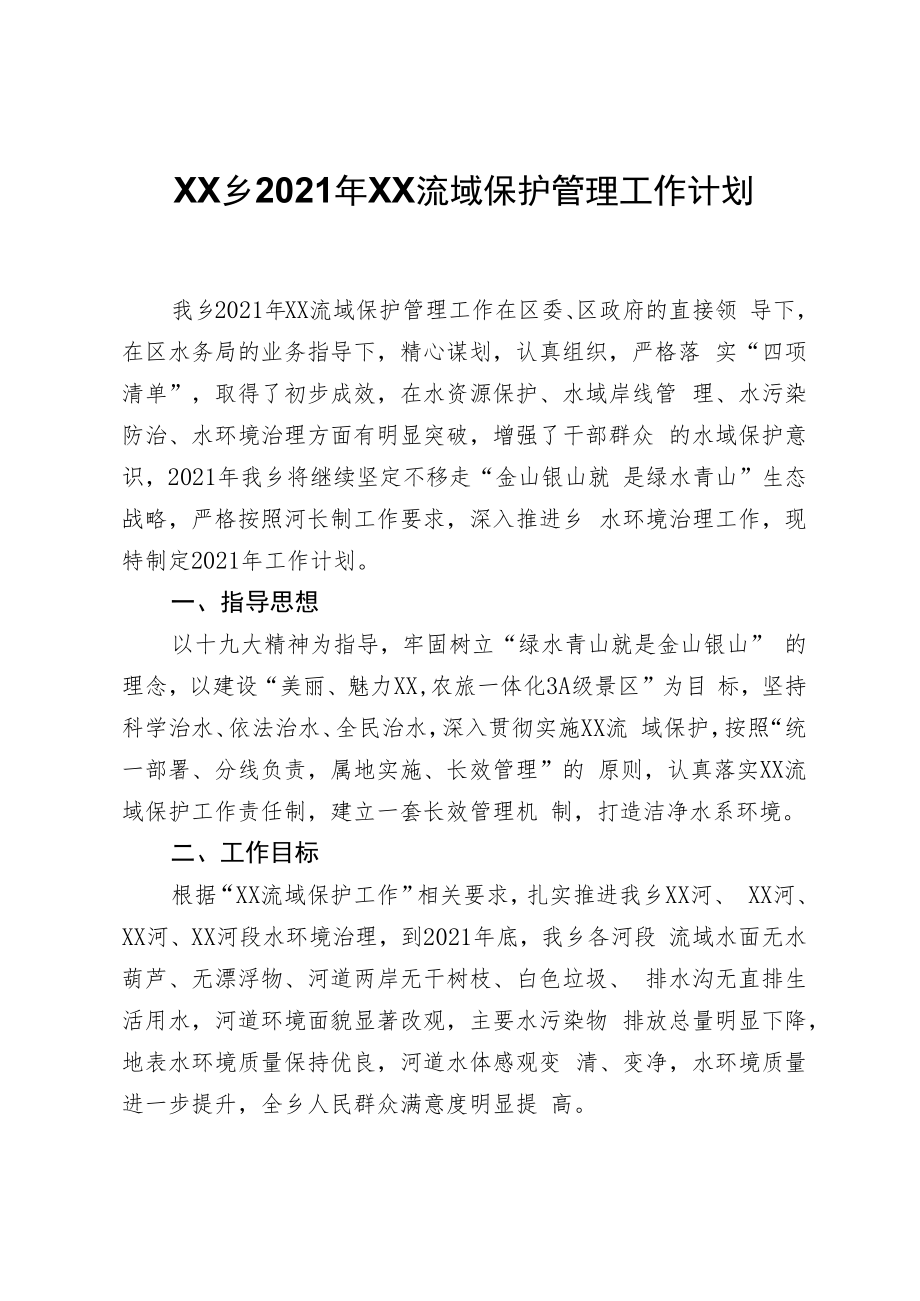 XX乡2021年XX流域保护管理工作计划

我乡2021年XX流域保护管理工作在区委、区政府的直接领 导下，在区水务局的业务指导下，精心谋划，认真组织，严格落 实“四项清单”，取得了初步成效，在水资源保护、水域岸线管 理、水污染防治、水环境治理方面有明显突破，增强了干部群众 的水域保护意识，2021年我乡将继续坚定不移走“金山银山就 是绿水青山”生态战略，严格按照河长制工作要求，深入推进乡 水环境治理工作，现特制定2021年工作计划。

一、指导思想

以十九大精神为指导，牢固树立“绿水青山就是金山银山” 的理念，以建设“美丽、魅力XX，农旅一体化3A级景区”为目 标，坚持科学治水、依法治水、全民治水，深入贯彻实施XX流 域保护，按照“统一部署、分线负责，属地实施、长效管理”的 原则，认真落实XX流域保护工作责任制，建立一套长效管理机 制，打造洁净水系环境。

二、工作目标

根据“XX流域保护工作”相关要求，扎实推进我乡XX河、 XX河、XX河、XX河段水环境治理，到2021年底，我乡各河段 流域水面无水葫芦、无漂浮物、河道两岸无干树枝、白色垃圾、 排水沟无直排生活用水，河道环境面貌显著改观，主要水污染物 排放总量明显下降，地表水环境质量保持优良，河道水体感观变 清、变净，水环境质量进一步提升，全乡人民群众满意度明显提 高。